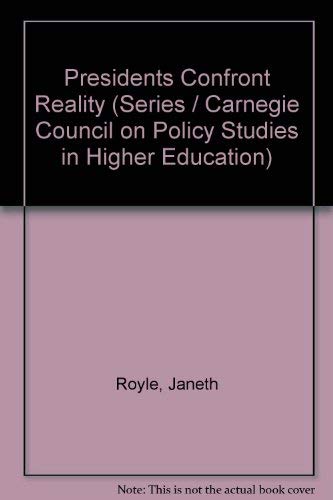 Presidents Confront Reality (Series / Carnegie Council on Policy Studies in Higher Education)

Royle, Janeth

Note: This is not the actual book cover